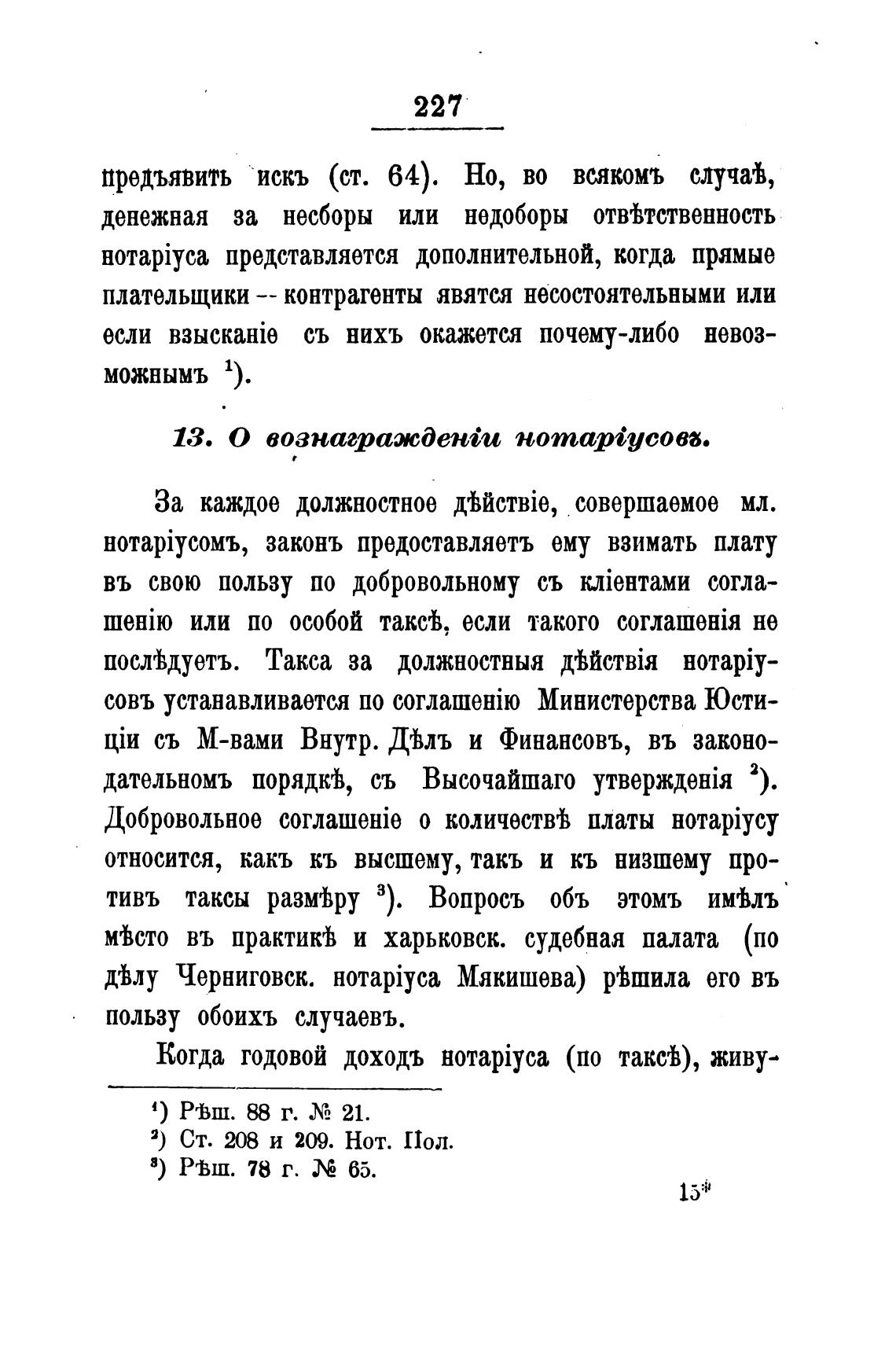 227

предъявить искъ (ст. 64). Но, во всякомъ случаѣ, денежная за несборы или недоборы отвѣтственность нотаріуса представляется дополнительной, когда прямые плательщики -- контрагенты явятся несостоятельными или если взысканіе съ нихъ окажется почему-либо невозможнымъ $^1$).

13. О вознагражденіи нотаріусовъ.

За каждое должностное дѣйствіе, совершаемое мл. нотаріусомъ, законъ предоставляетъ ему взимать плату въ свою пользу по добровольному съ кліентами соглашенію или по особой таксѣ, если такого соглашенія не послѣдуетъ. Такса за должностныя дѣйствія нотаріусовъ устанавливается по соглашенію Министерства Юстиціи съ М-вами Внутр. Дѣлъ и Финансовъ, въ законодательномъ порядкѣ, съ Высочайшаго утвержденія $^2$). Добровольное соглашеніе о количествѣ платы нотаріусу относится, какъ къ высшему, такъ и къ низшему противъ таксы размѣру $^3$). Вопросъ объ этомъ имѣлъ мѣсто въ практикѣ и харьковск. судебная палата (по дѣлу Черниговск. нотаріуса Мякишева) рѣшила его въ пользу обоихъ случаевъ.

Когда годовой доходъ нотаріуса (по таксѣ), живу-

$^1$) Рѣш. 88 г. № 21.
$^2$) Ст. 208 и 209. Нот. Пол.
$^3$) Рѣш. 78 г. № 65.

15*